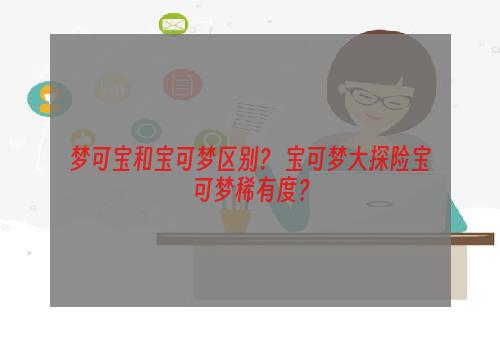 梦可宝和宝可梦区别？宝可梦大探险宝可梦稀有度？